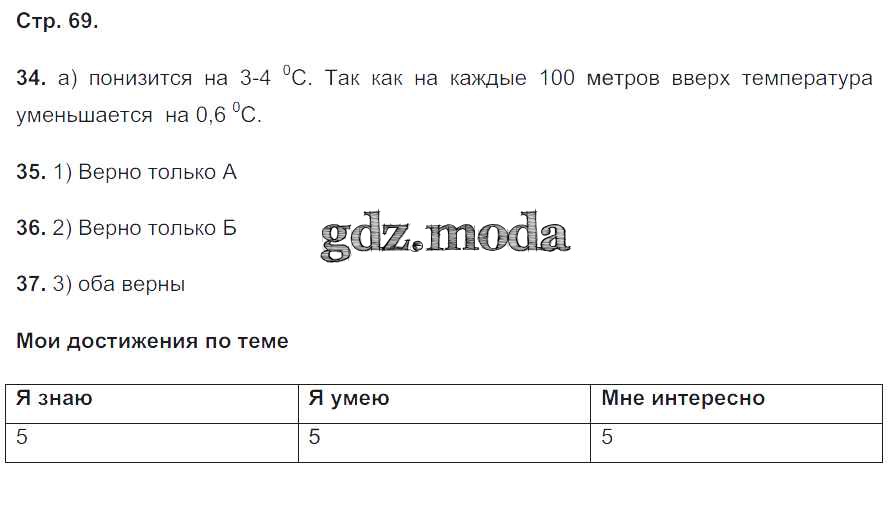 Стр. 69.

34. а) понизится на 3-4 $^0$С. Так как на каждые 100 метров вверх температура уменьшается на 0,6 $^0$С.

35. 1) Верно только А

36. 2) Верно только Б

gdz.moda

37. 3) оба верны

Мои достижения по теме

| Я знаю | Я умею | Мне интересно |
|---|---|---|
| 5 | 5 | 5 |